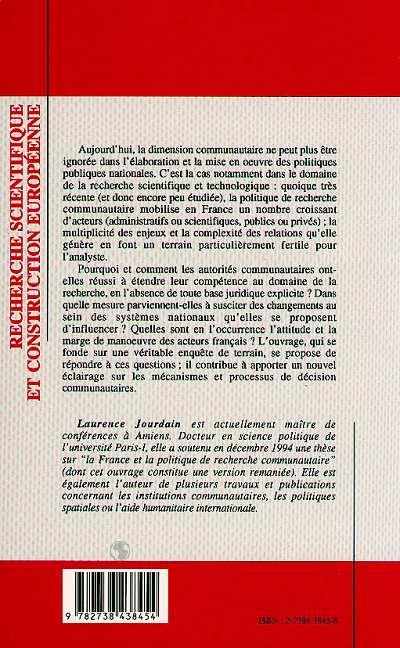 RECHERCHE SCIENTIFIQUE ET CONSTRUCTION EUROPÉENNE

Aujourd'hui, la dimension communautaire ne peut plus être ignorée dans l'élaboration et la mise en oeuvre des politiques publiques nationales. C'est la cas notamment dans le domaine de la recherche scientifique et technologique : quoique très récente (et donc encore peu étudiée), la politique de recherche communautaire mobilise en France un nombre croissant d'acteurs (administratifs ou scientifiques, publics ou privés) ; la multiplicité des enjeux et la complexité des relations qu'elle génère en font un terrain particulièrement fertile pour l'analyste.

Pourquoi et comment les autorités communautaires ont-elles réussi à étendre leur compétence au domaine de la recherche, en l'absence de toute base juridique explicite ? Dans quelle mesure parviennent-elles à susciter des changements au sein des systèmes nationaux qu'elles se proposent d'influencer ? Quelles sont en l'occurrence l'attitude et la marge de manoeuvre des acteurs français ? L'ouvrage, qui se fonde sur une véritable enquête de terrain, se propose de répondre à ces questions ; il contribue à apporter un nouvel éclairage sur les mécanismes et processus de décision communautaires.

Laurence Jourdain est actuellement maître de conférences à Amiens. Docteur en science politique de l'université Paris-I, elle a soutenu en décembre 1994 une thèse sur "la France et la politique de recherche communautaire" (dont cet ouvrage constitue une version remaniée). Elle est également l'auteur de plusieurs travaux et publications concernant les institutions communautaires, les politiques spatiales ou l'aide humanitaire internationale.

9 782738 438454

ISBN : 2-7384-3845-8